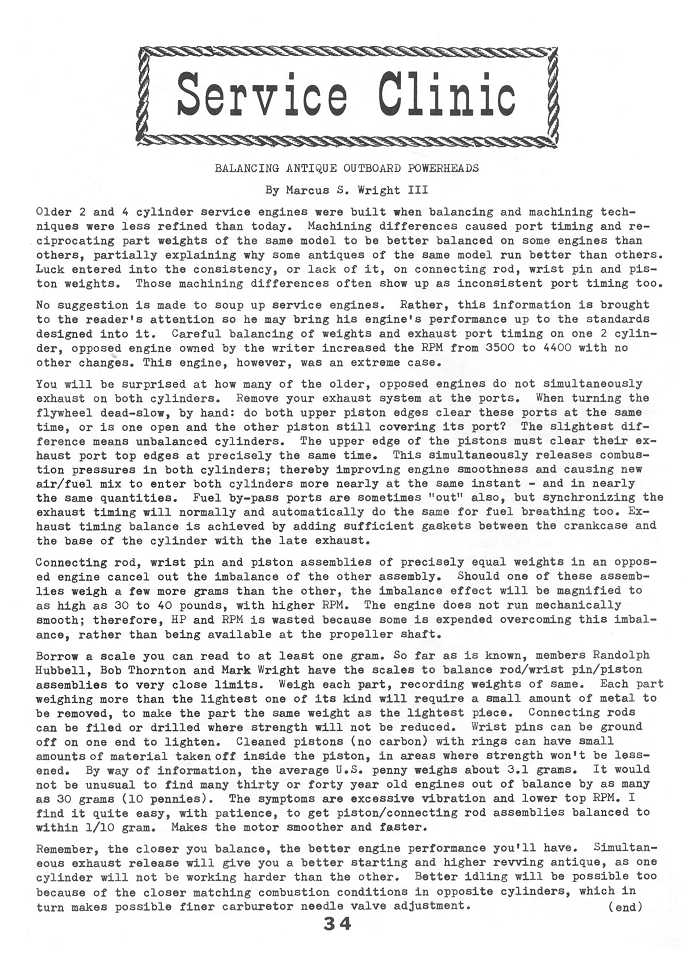 Service Clinic

BALANCING ANTIQUE OUTBOARD POWERHEADS

By Marcus S. Wright III

Older 2 and 4 cylinder service engines were built when balancing and machining techniques were less refined than today. Machining differences caused port timing and reciprocating part weights of the same model to be better balanced on some engines than others, partially explaining why some antiques of the same model run better than others. Luck entered into the consistency, or lack of it, on connecting rod, wrist pin and piston weights. Those machining differences often show up as inconsistent port timing too.

No suggestion is made to soup up service engines. Rather, this information is brought to the reader's attention so he may bring his engine's performance up to the standards designed into it. Careful balancing of weights and exhaust port timing on one 2 cylinder, opposed engine owned by the writer increased the RPM from 3500 to 4400 with no other changes. This engine, however, was an extreme case.

You will be surprised at how many of the older, opposed engines do not simultaneously exhaust on both cylinders. Remove your exhaust system at the ports. When turning the flywheel dead-slow, by hand: do both upper piston edges clear these ports at the same time, or is one open and the other piston still covering its port? The slightest difference means unbalanced cylinders. The upper edge of the pistons must clear their exhaust port top edges at precisely the same time. This simultaneously releases combustion pressures in both cylinders; thereby improving engine smoothness and causing new air/fuel mix to enter both cylinders more nearly at the same instant - and in nearly the same quantities. Fuel by-pass ports are sometimes "out" also, but synchronizing the exhaust timing will normally and automatically do the same for fuel breathing too. Exhaust timing balance is achieved by adding sufficient gaskets between the crankcase and the base of the cylinder with the late exhaust.

Connecting rod, wrist pin and piston assemblies of precisely equal weights in an opposed engine cancel out the imbalance of the other assembly. Should one of these assemblies weigh a few more grams than the other, the imbalance effect will be magnified to as high as 30 to 40 pounds, with higher RPM. The engine does not run mechanically smooth; therefore, HP and RPM is wasted because some is expended overcoming this imbalance, rather than being available at the propeller shaft.

Borrow a scale you can read to at least one gram. So far as is known, members Randolph Hubbell, Bob Thornton and Mark Wright have the scales to balance rod/wrist pin/piston assemblies to very close limits. Weigh each part, recording weights of same. Each part weighing more than the lightest one of its kind will require a small amount of metal to be removed, to make the part the same weight as the lightest piece. Connecting rods can be filed or drilled where strength will not be reduced. Wrist pins can be ground off on one end to lighten. Cleaned pistons (no carbon) with rings can have small amounts of material taken off inside the piston, in areas where strength won't be lessened. By way of information, the average U.S. penny weighs about 3.1 grams. It would not be unusual to find many thirty or forty year old engines out of balance by as many as 30 grams (10 pennies). The symptoms are excessive vibration and lower top RPM. I find it quite easy, with patience, to get piston/connecting rod assemblies balanced to within 1/10 gram. Makes the motor smoother and faster.

Remember, the closer you balance, the better engine performance you'll have. Simultaneous exhaust release will give you a better starting and higher revving antique, as one cylinder will not be working harder than the other. Better idling will be possible too because of the closer matching combustion conditions in opposite cylinders, which in turn makes possible finer carburetor needle valve adjustment. (end)

34